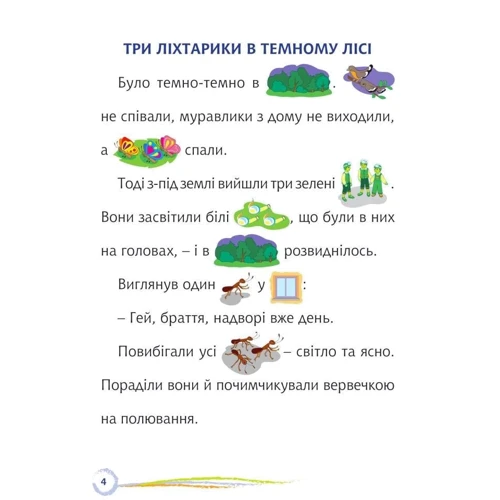 ТРИ ЛІХТАРИКИ В ТЕМНОМУ ЛІСІ

Було темно-темно в . не співали, муравлики з дому не виходили, а спали.

Тоді з-під землі вийшли три зелені . Вони засвітили білі , що були в них на головах, – і в розвиднілось.

Виглянув один у :

– Гей, браття, надворі вже день.

Повибігали усі – світло та ясно. Пораділи вони й почимчикували вервечкою на полювання.

4